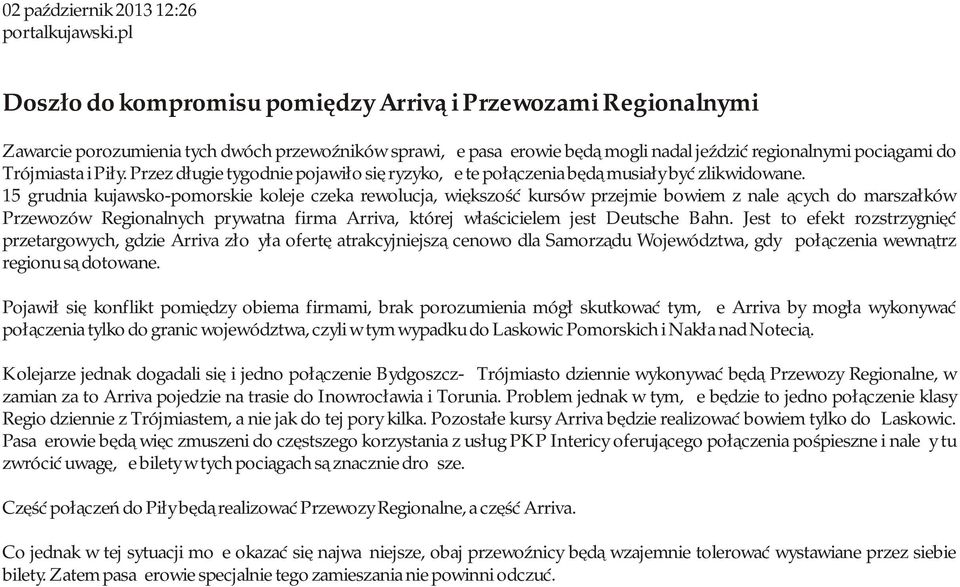 02 październik 2013 12:26
portalkujawski.pl

Doszło do kompromisu pomiędzy Arrivą i Przewozami Regionalnymi

Zawarcie porozumienia tych dwóch przewoźników sprawi, e pasa erowie będą mogli nadal jeździć regionalnymi pociągami do Trójmiasta i Piły. Przez długie tygodnie pojawiło się ryzyko, e te połączenia będą musiały być zlikwidowane.
15 grudnia kujawsko-pomorskie koleje czeka rewolucja, większość kursów przejmie bowiem z nale ących do marszałków Przewozów Regionalnych prywatna firma Arriva, której właścicielem jest Deutsche Bahn. Jest to efekt rozstrzygnięć przetargowych, gdzie Arriva zło yła ofertę atrakcyjniejszą cenowo dla Samorządu Województwa, gdy połączenia wewnątrz regionu są dotowane.

Pojawił się konflikt pomiędzy obiema firmami, brak porozumienia mógł skutkować tym, e Arriva by mogła wykonywać połączenia tylko do granic województwa, czyli w tym wypadku do Laskowic Pomorskich i Nakła nad Notecią.

Kolejarze jednak dogadali się i jedno połączenie Bydgoszcz- Trójmiasto dziennie wykonywać będą Przewozy Regionalne, w zamian za to Arriva pojedzie na trasie do Inowrocławia i Torunia. Problem jednak w tym, e będzie to jedno połączenie klasy Regio dziennie z Trójmiastem, a nie jak do tej pory kilka. Pozostałe kursy Arriva będzie realizować bowiem tylko do Laskowic. Pasa erowie będą więc zmuszeni do częstszego korzystania z usług PKP Intericy oferującego połączenia pośpieszne i nale y tu zwrócić uwagę, e bilety w tych pociągach są znacznie dro sze.

Część połączeń do Piły będą realizować Przewozy Regionalne, a część Arriva.

Co jednak w tej sytuacji mo e okazać się najwa niejsze, obaj przewoźnicy będą wzajemnie tolerować wystawiane przez siebie bilety. Zatem pasa erowie specjalnie tego zamieszania nie powinni odczuć.